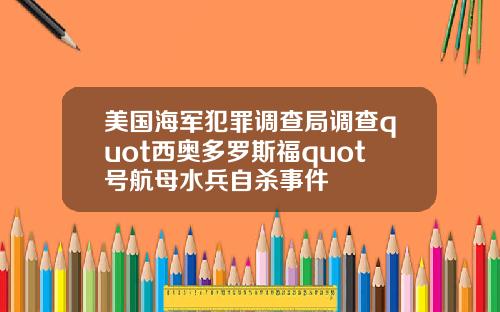 美国海军犯罪调查局调查quot西奥多罗斯福quot号航母水兵自杀事件